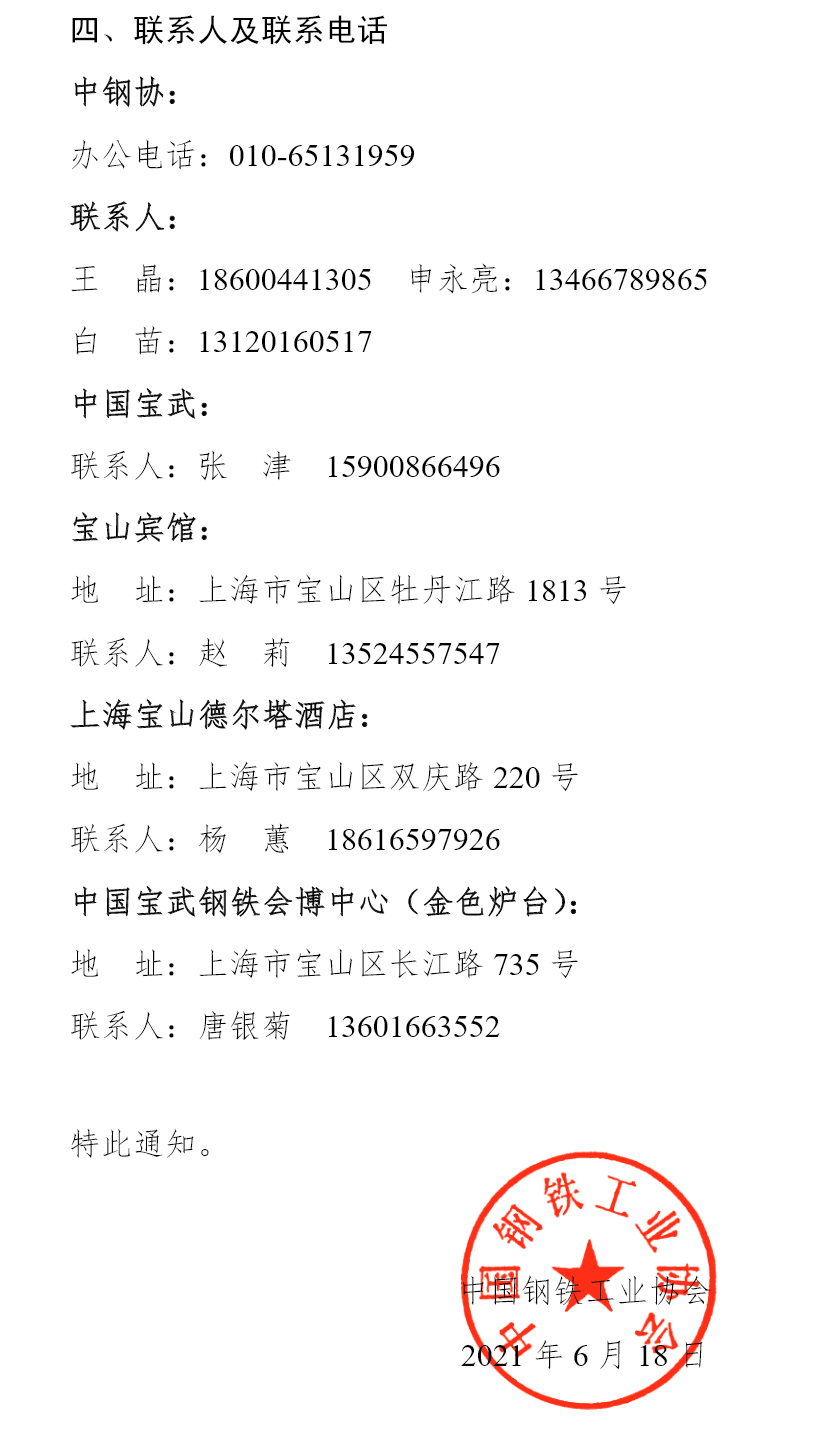 四、联系人及联系电话

中钢协：

办公电话：010-65131959

联系人：

王 晶：18600441305 申永亮：13466789865

白 苗：13120160517

中国宝武：

联系人：张 津 15900866496

宝山宾馆：

地 址：上海市宝山区牡丹江路1813号

联系人：赵 莉 13524557547

上海宝山德尔塔酒店：

地 址：上海市宝山区双庆路220号

联系人：杨 蕙 18616597926

中国宝武钢铁会博中心（金色炉台）：

地 址：上海市宝山区长江路735号

联系人：唐银菊 13601663552

特此通知。

中国钢铁工业协会

2021年6月18日

中国钢铁工业协会